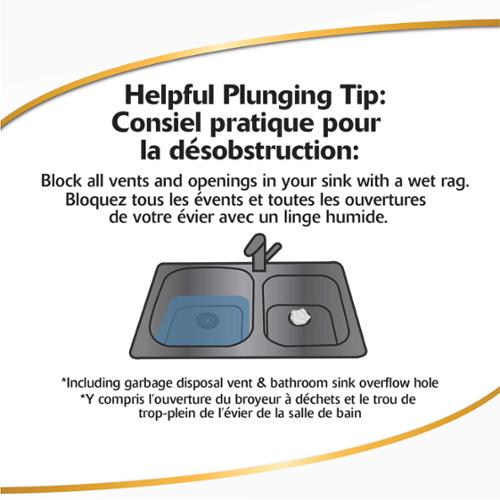 Helpful Plunging Tip:
Consiel pratique pour
la désobstruction:

Block all vents and openings in your sink with a wet rag.
Bloquez tous les évents et toutes les ouvertures de votre évier avec un linge humide.

*Including garbage disposal vent & bathroom sink overflow hole
*Y compris l'ouverture du broyeur à déchets et le trou de trop-plein de l'évier de la salle de bain